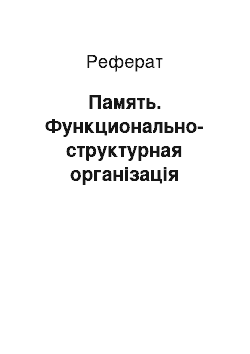 Реферат

Память. Функционально-структурная організація